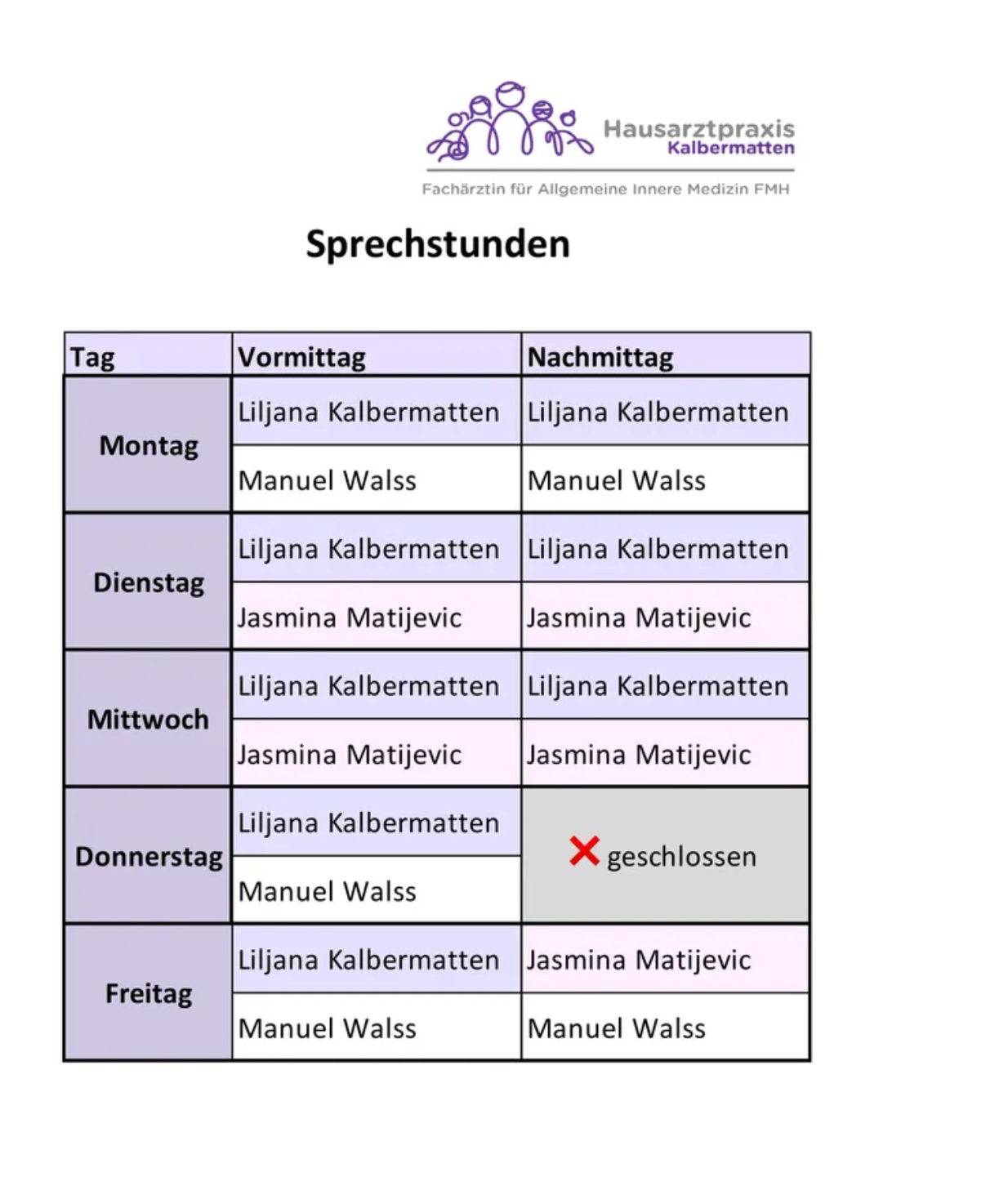 Hausarztpraxis
Kalbermatten

Fachärztin für Allgemeine Innere Medizin FMH

Sprechstunden

| Tag | Vormittag | Nachmittag |
|---|---|---|
| Montag | Liljana Kalbermatten | Liljana Kalbermatten |
| | Manuel Walss | Manuel Walss |
| Dienstag | Liljana Kalbermatten | Liljana Kalbermatten |
| | Jasmina Matijevic | Jasmina Matijevic |
| Mittwoch | Liljana Kalbermatten | Liljana Kalbermatten |
| | Jasmina Matijevic | Jasmina Matijevic |
| Donnerstag | Liljana Kalbermatten | geschlossen |
| | Manuel Walss | |
| Freitag | Liljana Kalbermatten | Jasmina Matijevic |
| | Manuel Walss | Manuel Walss |